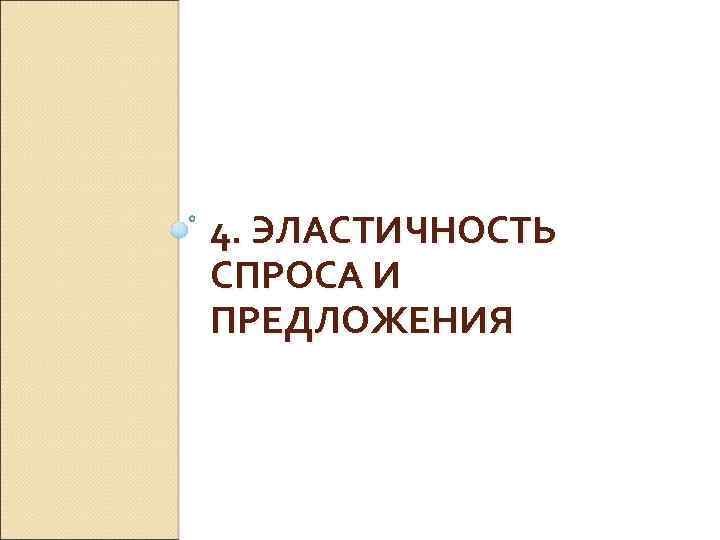 4. ЭЛАСТИЧНОСТЬ СПРОСА И ПРЕДЛОЖЕНИЯ